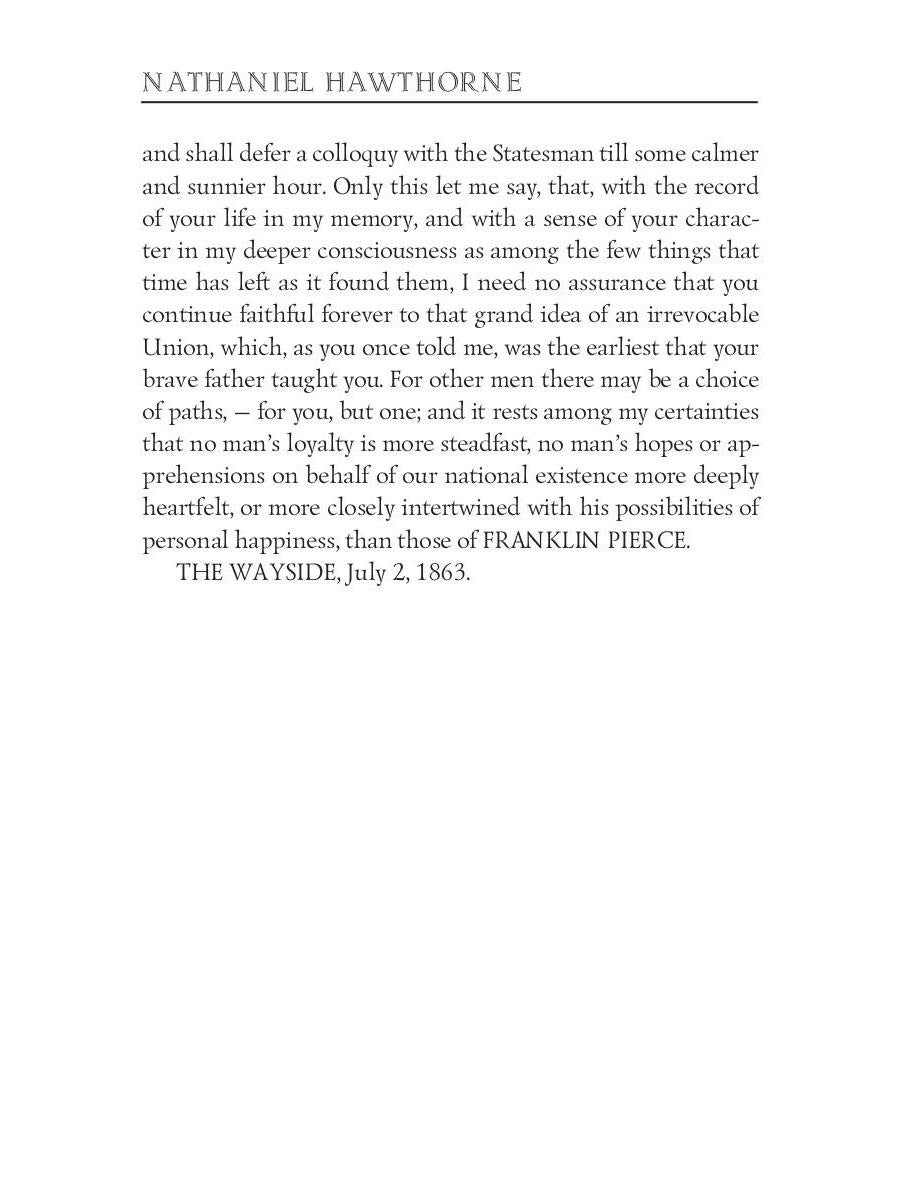 NATHANIEL HAWTHORNE

and shall defer a colloquy with the Statesman till some calmer and sunnier hour. Only this let me say, that, with the record of your life in my memory, and with a sense of your character in my deeper consciousness as among the few things that time has left as it found them, I need no assurance that you continue faithful forever to that grand idea of an irrevocable Union, which, as you once told me, was the earliest that your brave father taught you. For other men there may be a choice of paths, — for you, but one; and it rests among my certainties that no man's loyalty is more steadfast, no man's hopes or apprehensions on behalf of our national existence more deeply heartfelt, or more closely intertwined with his possibilities of personal happiness, than those of FRANKLIN PIERCE.

THE WAYSIDE, July 2, 1863.